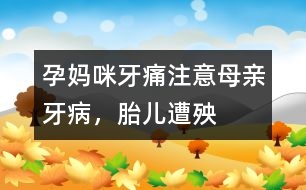 孕妈咪牙痛注意母亲牙病，胎儿遭殃